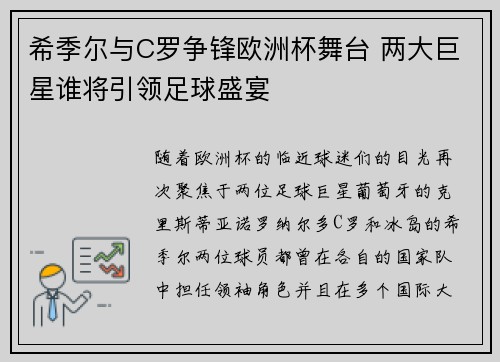 希季尔与C罗争锋欧洲杯舞台 两大巨星谁将引领足球盛宴

随着欧洲杯的临近球迷们的目光再次聚焦于两位足球巨星葡萄牙的克里斯蒂亚诺罗纳尔多C罗和冰岛的希季尔两位球员都曾在各自的国家队中担任领袖角色并且在多个国际大